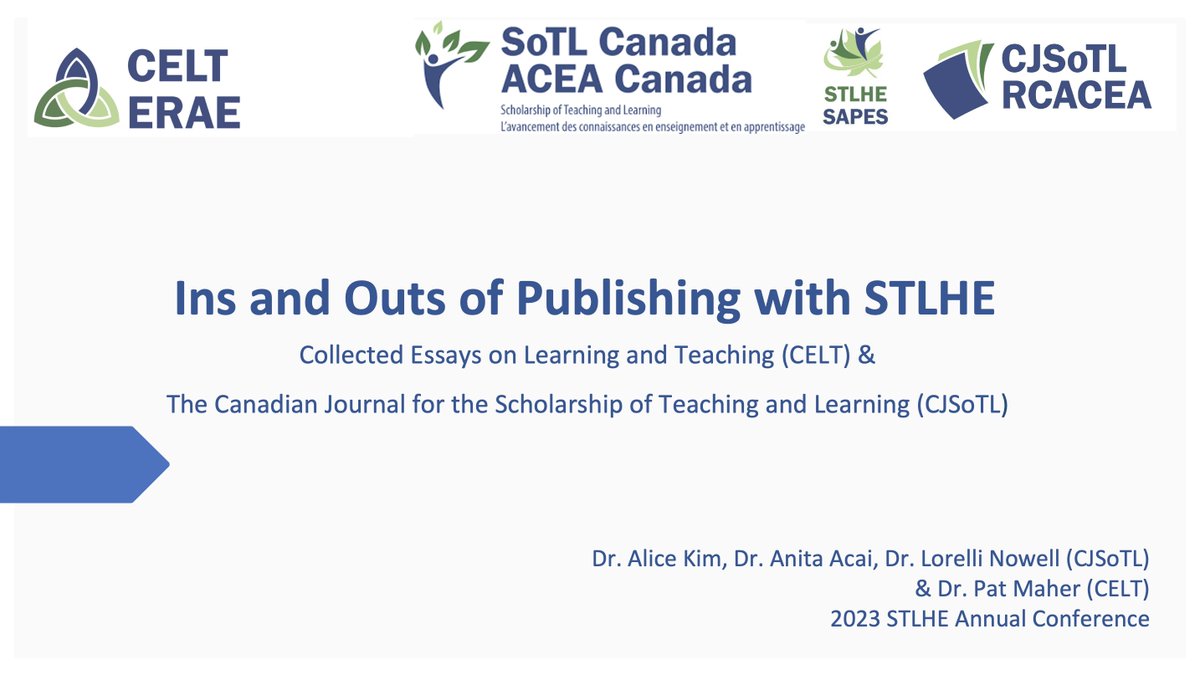 CELT
ERAE

SoTL Canada
ACEA Canada
Scholarship of Teaching and Learning
L'avancement des connaissances en enseignement et en apprentissage

STLHE
SAPES

CJSoTL
RCACEA

Ins and Outs of Publishing with STLHE

Collected Essays on Learning and Teaching (CELT) &

The Canadian Journal for the Scholarship of Teaching and Learning (CJSoTL)

Dr. Alice Kim, Dr. Anita Acai, Dr. Lorelli Nowell (CJSoTL)
& Dr. Pat Maher (CELT)
2023 STLHE Annual Conference